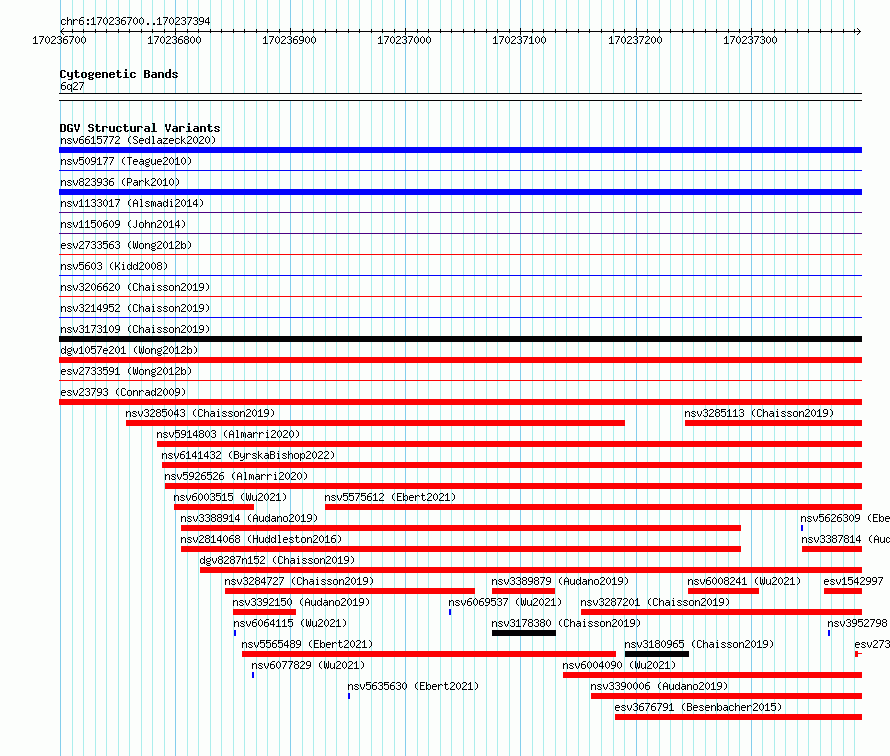 chr6:170236700..170237394

170236700 170236800 170236900 170237000 170237100 170237200 170237300

Cytogenetic Bands
6q27

DGV Structural Variants
nsv6615772 (Sedlazeck2020)
nsv509177 (Teague2010)
nsv823936 (Park2010)
nsv1133017 (Alsmadi2014)
nsv1150609 (John2014)
esv2733563 (Wong2012b)
nsv5603 (Kidd2008)
nsv3206620 (Chaisson2019)
nsv3214952 (Chaisson2019)
nsv3173109 (Chaisson2019)
dgv1057e201 (Wong2012b)
esv2733591 (Wong2012b)
esv23793 (Conrad2009)
nsv3285043 (Chaisson2019)
nsv3285113 (Chaisson2019)
nsv5914803 (Almarri2020)
nsv6141432 (ByrskaBishop2022)
nsv5926526 (Almarri2020)
nsv6003515 (Wu2021)
nsv5575612 (Ebert2021)
nsv3388914 (Audano2019)
nsv5626309 (Ebe
nsv2814068 (Huddleston2016)
nsv3387814 (Aud
dgv8287n152 (Chaisson2019)
nsv3284727 (Chaisson2019)
nsv3389879 (Audano2019)
nsv6008241 (Wu2021)
esv1542997
nsv3392150 (Audano2019)
nsv6069537 (Wu2021)
nsv3287201 (Chaisson2019)
nsv6064115 (Wu2021)
nsv3178380 (Chaisson2019)
nsv3952798
nsv5565489 (Ebert2021)
nsv3180965 (Chaisson2019)
esv273
nsv6077829 (Wu2021)
nsv6004090 (Wu2021)
nsv5635630 (Ebert2021)
nsv3390006 (Audano2019)
esv3676791 (Besenbacher2015)